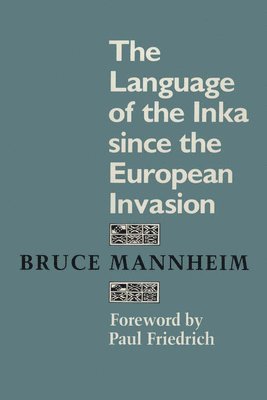 The Language of the Inka since the European Invasion

BRUCE MANNHEIM

Foreword by Paul Friedrich